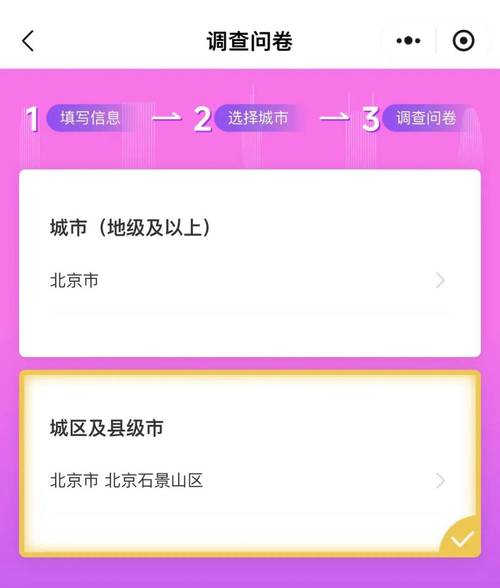 调查问卷

1 填写信息 → 2 选择城市 → 3 调查问卷

城市（地级及以上）

北京市

城区及县级市

北京市 北京石景山区